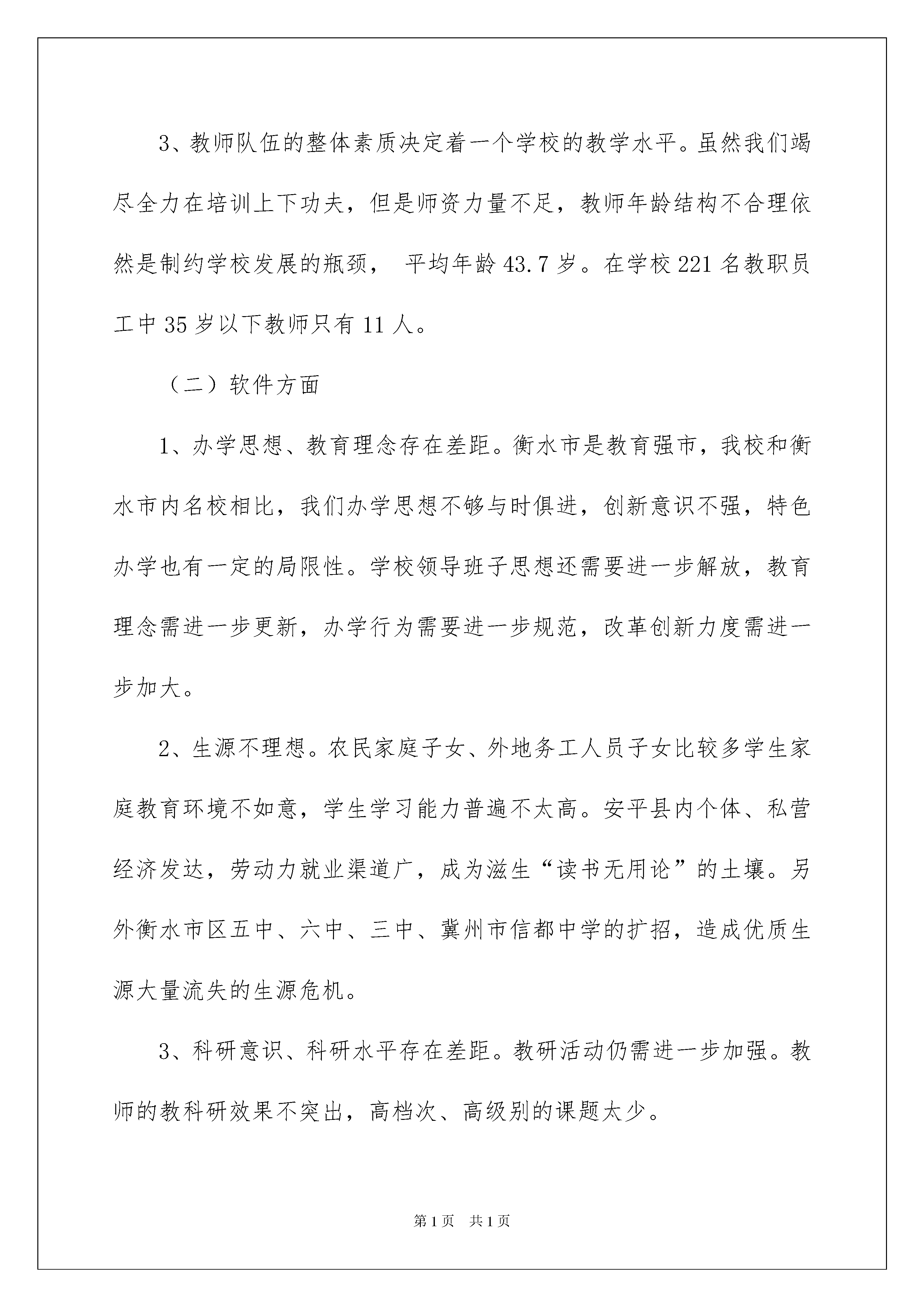 3、教师队伍的整体素质决定着一个学校的教学水平。虽然我们竭尽全力在培训上下功夫，但是师资力量不足，教师年龄结构不合理依然是制约学校发展的瓶颈， 平均年龄 43.7 岁。在学校 221 名教职员工中 35 岁以下教师只有 11 人。

（二）软件方面

1、办学思想、教育理念存在差距。衡水市是教育强市，我校和衡水市内名校相比，我们办学思想不够与时俱进，创新意识不强，特色办学也有一定的局限性。学校领导班子思想还需要进一步解放，教育理念需进一步更新，办学行为需要进一步规范，改革创新力度需进一步加大。

2、生源不理想。农民家庭子女、外地务工人员子女比较多学生家庭教育环境不如意，学生学习能力普遍不太高。安平县内个体、私营经济发达，劳动力就业渠道广，成为滋生“读书无用论”的土壤。另外衡水市区五中、六中、三中、冀州市信都中学的扩招，造成优质生源大量流失的生源危机。

3、科研意识、科研水平存在差距。教研活动仍需进一步加强。教师的教科研效果不突出，高档次、高级别的课题太少。

第 1 页 共 1 页